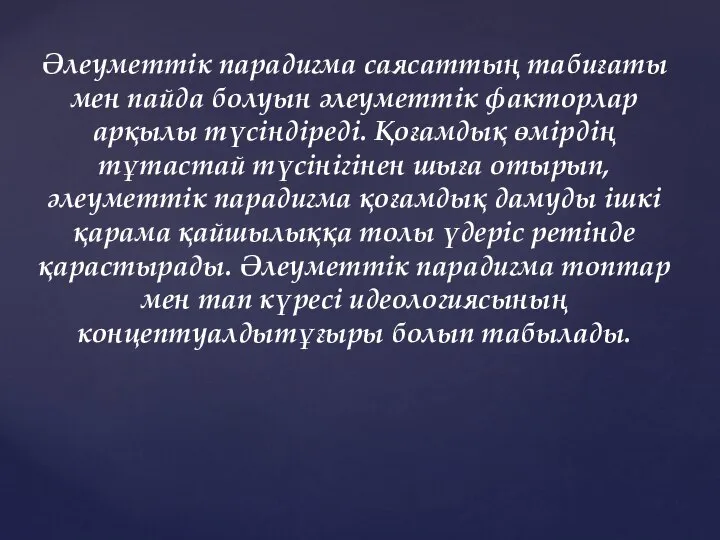 Әлеуметтік парадигма саясаттың табиғаты мен пайда болуын әлеуметтік факторлар арқылы түсіндіреді. Қоғамдық өмірдің тұтастай түсінігінен шыға отырып, әлеуметтік парадигма қоғамдық дамуды ішкі қарама қайшылыққа толы үдеріс ретінде қарастырады. Әлеуметтік парадигма топтар мен тап күресі идеологиясының концептуалдытұғыры болып табылады.